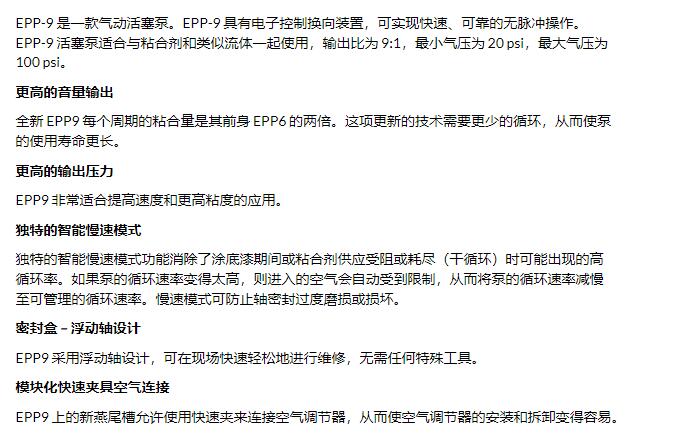 EPP-9是一款气动活塞泵。EPP-9具有电子控制换向装置，可实现快速、可靠的无脉冲操作。EPP-9活塞泵适合与粘合剂和类似流体一起使用，输出比为9:1，最小气压为20 psi，最大气压为100 psi。

更高的音量输出

全新EPP9每个周期的粘合量是其前身EPP6的两倍。这项更新的技术需要更少的循环，从而使泵的使用寿命更长。

更高的输出压力

EPP9非常适合提高速度和更高粘度的应用。

独特的智能慢速模式

独特的智能慢速模式功能消除了涂底漆期间或粘合剂供应受阻或耗尽（干循环）时可能出现的高循环率。如果泵的循环速率变得太高，则进入的空气会自动受到限制，从而将泵的循环速率减慢至可管理的循环速率。慢速模式可防止轴密封过度磨损或损坏。

密封盒 – 浮动轴设计

EPP9采用浮动轴设计，可在现场快速轻松地进行维修，无需任何特殊工具。

模块化快速夹具空气连接

EPP9上的新燕尾槽允许使用快速夹来连接空气调节器，从而使空气调节器的安装和拆卸变得容易。